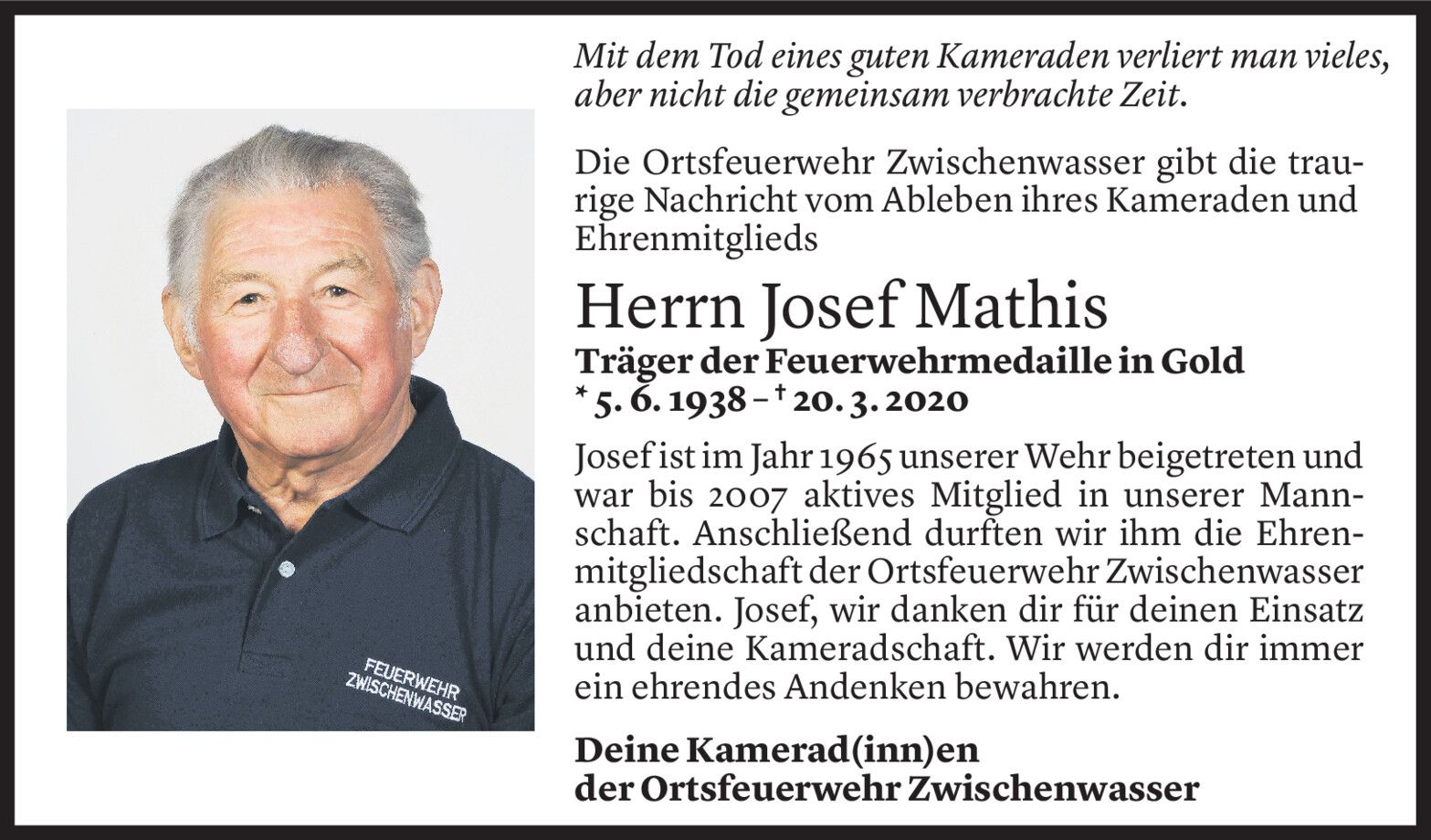 Mit dem Tod eines guten Kameraden verliert man vieles, aber nicht die gemeinsam verbrachte Zeit.

Die Ortsfeuerwehr Zwischenwasser gibt die traurige Nachricht vom Ableben ihres Kameraden und Ehrenmitglieds

Herrn Josef Mathis

Träger der Feuerwehrmedaille in Gold
* 5. 6. 1938 – † 20. 3. 2020

Josef ist im Jahr 1965 unserer Wehr beigetreten und war bis 2007 aktives Mitglied in unserer Mannschaft. Anschließend durften wir ihm die Ehrenmitgliedschaft der Ortsfeuerwehr Zwischenwasser anbieten. Josef, wir danken dir für deinen Einsatz und deine Kameradschaft. Wir werden dir immer ein ehrendes Andenken bewahren.

Deine Kamerad(inn)en
der Ortsfeuerwehr Zwischenwasser

FEUERWEHR
ZWISCHENWASSER